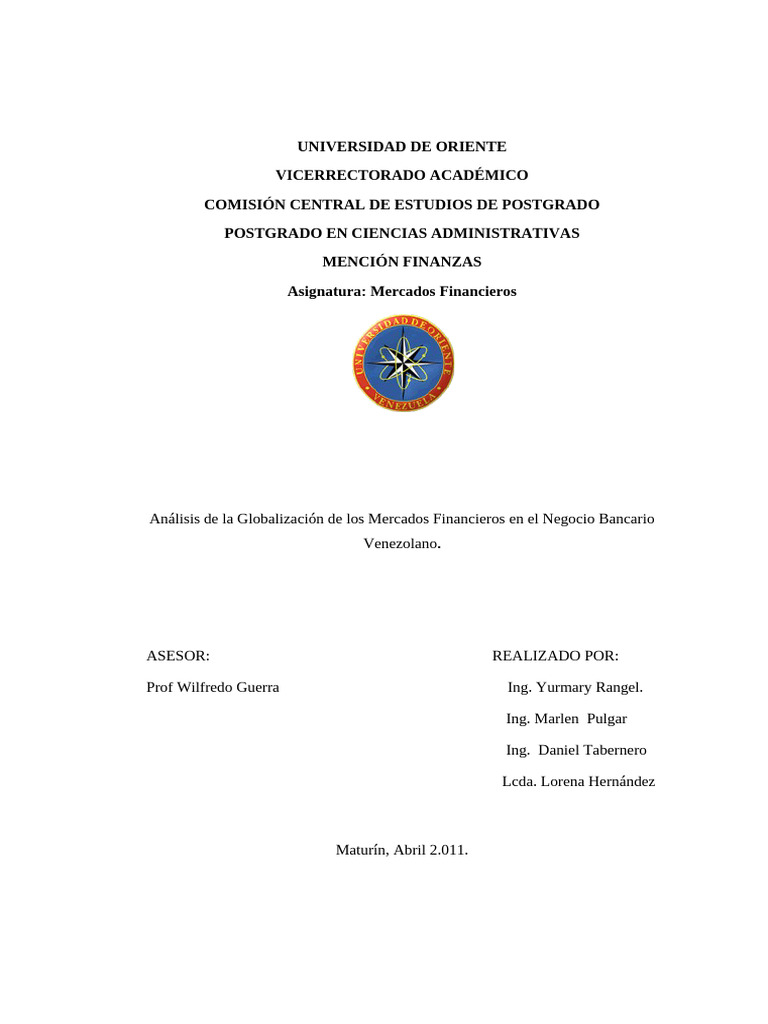 UNIVERSIDAD DE ORIENTE
VICERRECTORADO ACADÉMICO
COMISIÓN CENTRAL DE ESTUDIOS DE POSTGRADO
POSTGRADO EN CIENCIAS ADMINISTRATIVAS
MENCIÓN FINANZAS
Asignatura: Mercados Financieros

UNIVERSIDAD DE ORIENTE
VENEZUELA

Análisis de la Globalización de los Mercados Financieros en el Negocio Bancario Venezolano.

ASESOR:

Prof Wilfredo Guerra

REALIZADO POR:

Ing. Yurmary Rangel.

Ing. Marlen Pulgar

Ing. Daniel Tabernero

Lcda. Lorena Hernández

Maturín, Abril 2.011.